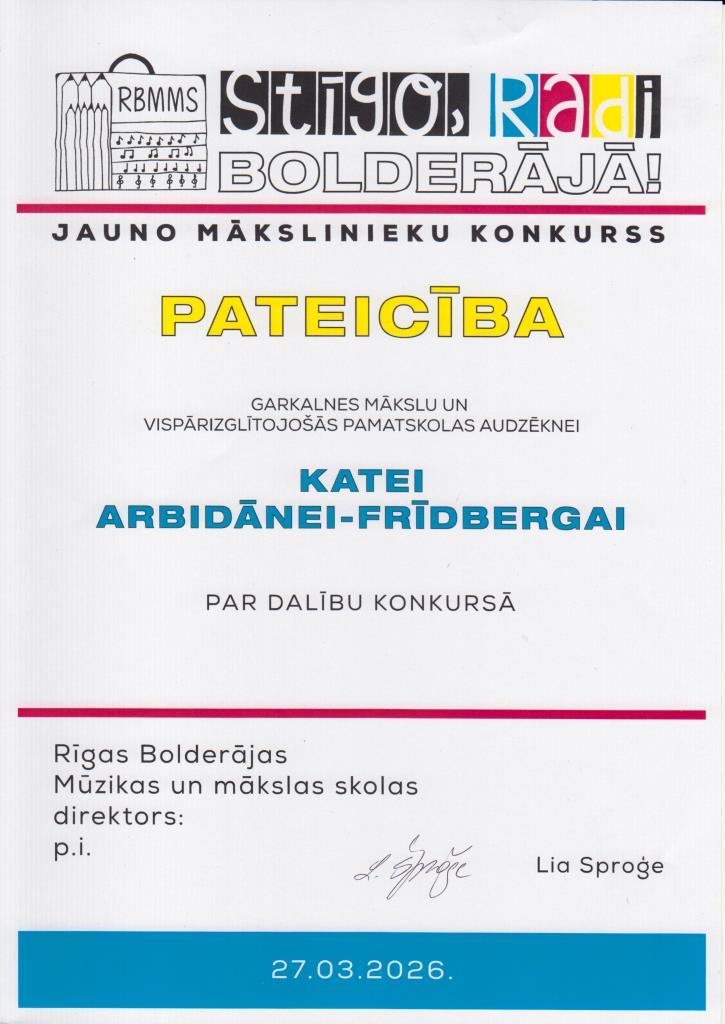 RBMMS

Stīgo, Radi
BOLDERĀJĀ!

JAUNO MĀKSLINIEKU KONKURSS

PATEICĪBA

GARKALNES MĀKSLU UN VISPĀRIZGLĪTOJOŠĀS PAMATSKOLAS AUDZĒKNEI

KATEI
ARBIDĀNEI-FRĪDBERGAI

PAR DALĪBU KONKURSĀ

Rīgas Bolderājas
Mūzikas un mākslas skolas
direktors:
p.i.

L. Sproģe

Lia Sproģe

27.03.2026.